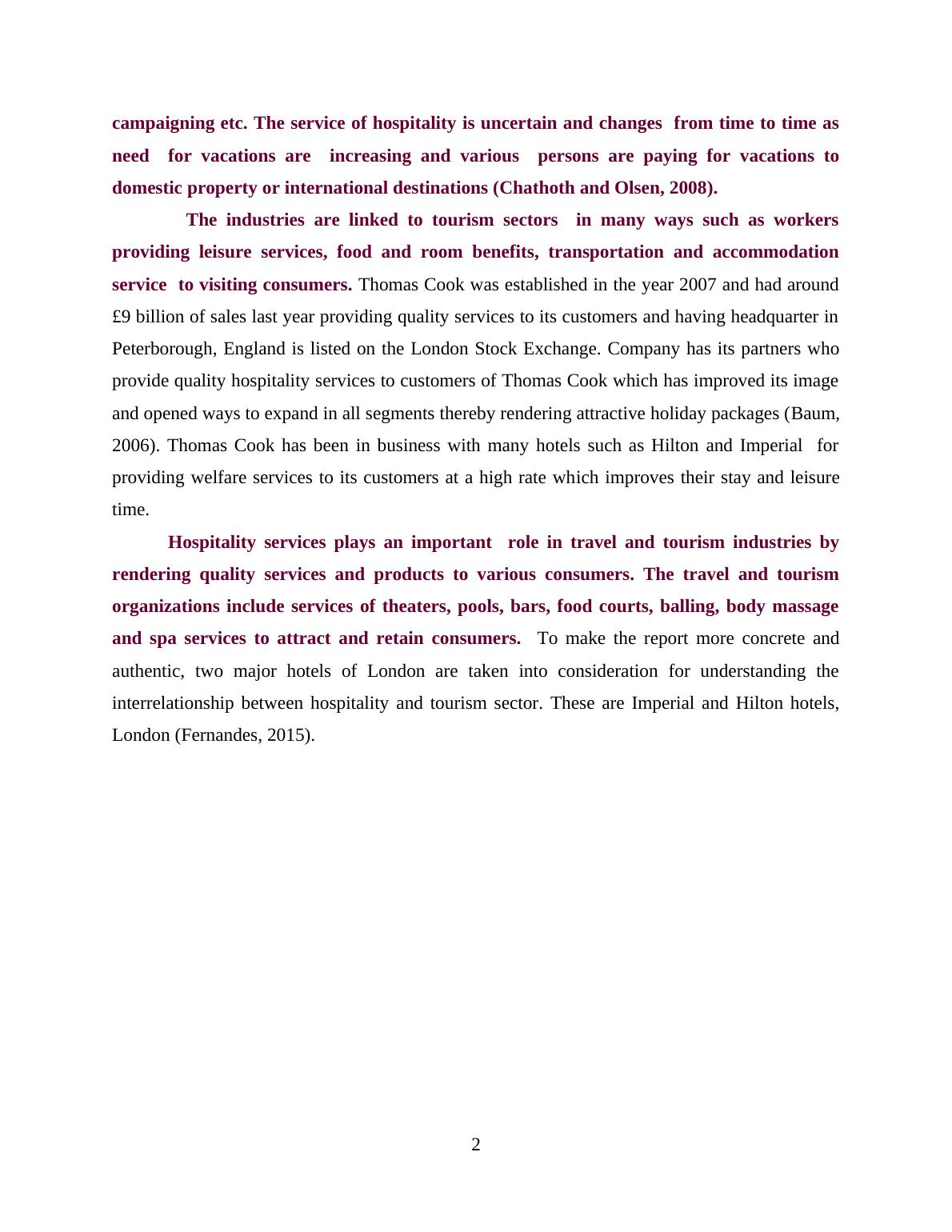 campaigning etc. The service of hospitality is uncertain and changes from time to time as need for vacations are increasing and various persons are paying for vacations to domestic property or international destinations (Chathoth and Olsen, 2008).

The industries are linked to tourism sectors in many ways such as workers providing leisure services, food and room benefits, transportation and accommodation service to visiting consumers. Thomas Cook was established in the year 2007 and had around £9 billion of sales last year providing quality services to its customers and having headquarter in Peterborough, England is listed on the London Stock Exchange. Company has its partners who provide quality hospitality services to customers of Thomas Cook which has improved its image and opened ways to expand in all segments thereby rendering attractive holiday packages (Baum, 2006). Thomas Cook has been in business with many hotels such as Hilton and Imperial for providing welfare services to its customers at a high rate which improves their stay and leisure time.

Hospitality services plays an important role in travel and tourism industries by rendering quality services and products to various consumers. The travel and tourism organizations include services of theaters, pools, bars, food courts, balling, body massage and spa services to attract and retain consumers. To make the report more concrete and authentic, two major hotels of London are taken into consideration for understanding the interrelationship between hospitality and tourism sector. These are Imperial and Hilton hotels, London (Fernandes, 2015).

2